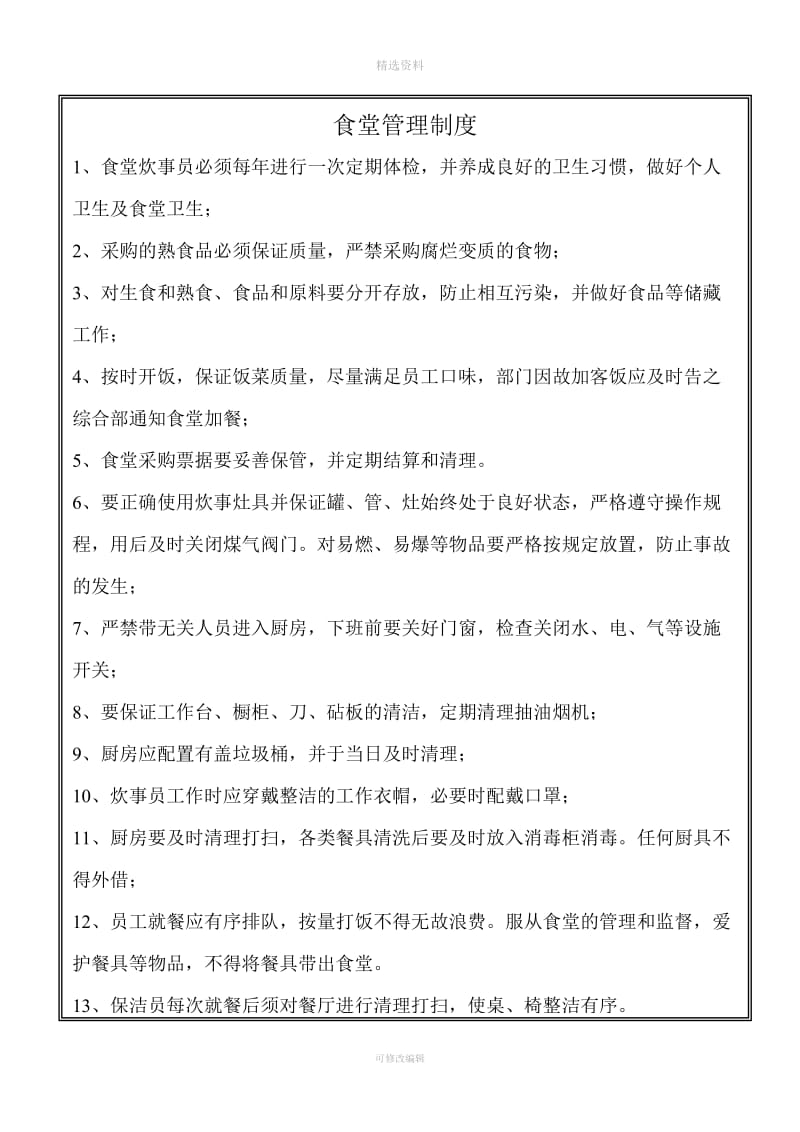 精选资料

食堂管理制度

1、食堂炊事员必须每年进行一次定期体检，并养成良好的卫生习惯，做好个人卫生及食堂卫生；

2、采购的熟食品必须保证质量，严禁采购腐烂变质的食物；

3、对生食和熟食、食品和原料要分开存放，防止相互污染，并做好食品等储藏工作；

4、按时开饭，保证饭菜质量，尽量满足员工口味，部门因故加客饭应及时告之综合部通知食堂加餐；

5、食堂采购票据要妥善保管，并定期结算和清理。

6、要正确使用炊事灶具并保证罐、管、灶始终处于良好状态，严格遵守操作规程，用后及时关闭煤气阀门。对易燃、易爆等物品要严格按规定放置，防止事故的发生；

7、严禁带无关人员进入厨房，下班前要关好门窗，检查关闭水、电、气等设施开关；

8、要保证工作台、橱柜、刀、砧板的清洁，定期清理抽油烟机；

9、厨房应配置有盖垃圾桶，并于当日及时清理；

10、炊事员工作时应穿戴整洁的工作衣帽，必要时配戴口罩；

11、厨房要及时清理打扫，各类餐具清洗后要及时放入消毒柜消毒。任何厨具不得外借；

12、员工就餐应有序排队，按量打饭不得无故浪费。服从食堂的管理和监督，爱护餐具等物品，不得将餐具带出食堂。

13、保洁员每次就餐后须对餐厅进行清理打扫，使桌、椅整洁有序。

可修改编辑